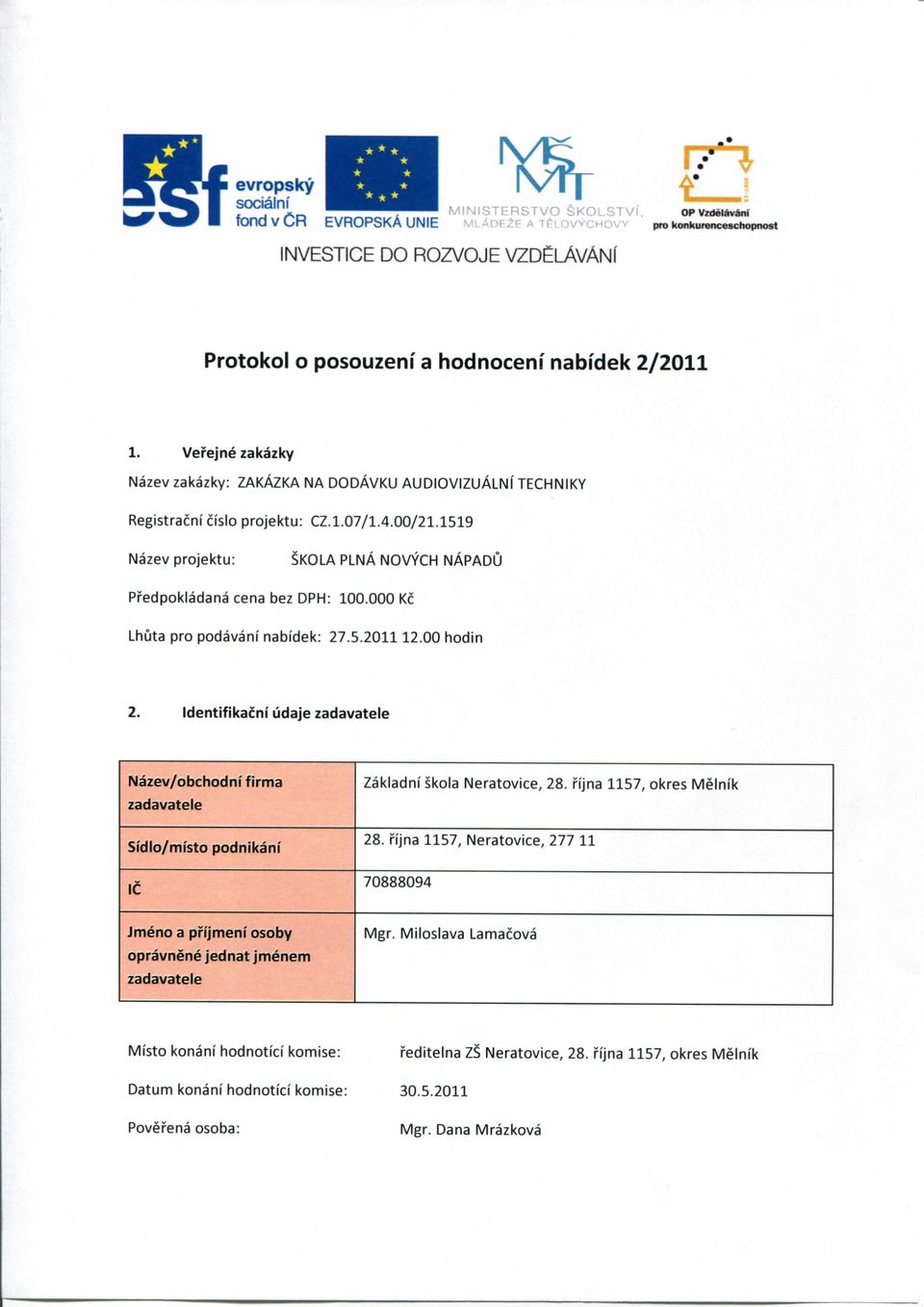 esf evropský sociální fond v ČR

EVROPSKÁ UNIE

MŠMT MINISTERSTVO ŠKOLSTVÍ, MLÁDEŽE A TĚLOVÝCHOVY

OP Vzdělávání pro konkurenceschopnost

INVESTICE DO ROZVOJE VZDĚLÁVÁNÍ

Protokol o posouzení a hodnocení nabídek 2/2011

1. Veřejné zakázky

Název zakázky: ZAKÁZKA NA DODÁVKU AUDIOVIZUÁLNÍ TECHNIKY

Registrační číslo projektu: CZ.1.07/1.4.00/21.1519

Název projektu: ŠKOLA PLNÁ NOVÝCH NÁPADŮ

Předpokládaná cena bez DPH: 100.000 Kč

Lhůta pro podávání nabídek: 27.5.2011 12.00 hodin

2. Identifikační údaje zadavatele

| Název/obchodní firma zadavatele | Základní škola Neratovice, 28. října 1157, okres Mělník |
|---|---|
| Sídlo/místo podnikání | 28. října 1157, Neratovice, 277 11 |
| IČ | 70888094 |
| Jméno a příjmení osoby oprávněné jednat jménem zadavatele | Mgr. Miloslava Lamačová |

Místo konání hodnotící komise: ředitelna ZŠ Neratovice, 28. října 1157, okres Mělník

Datum konání hodnotící komise: 30.5.2011

Pověřená osoba: Mgr. Dana Mrázková